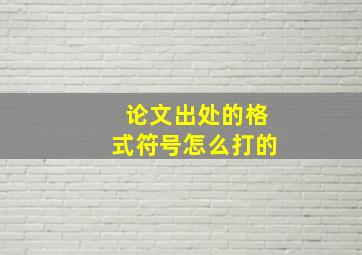 论文出处的格式符号怎么打的